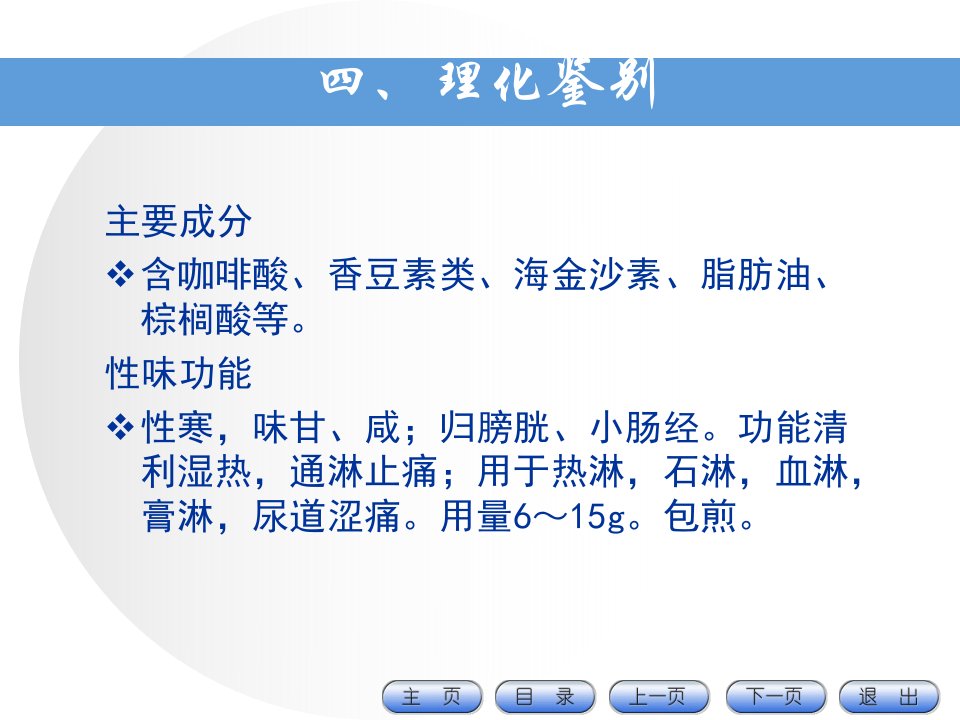 四、理化鉴别

主要成分

❖ 含咖啡酸、香豆素类、海金沙素、脂肪油、棕榈酸等。

性味功能

❖ 性寒，味甘、咸；归膀胱、小肠经。功能清利湿热，通淋止痛；用于热淋，石淋，血淋，膏淋，尿道涩痛。用量6～15g。包煎。

主 页　目 录　上一页　下一页　退 出